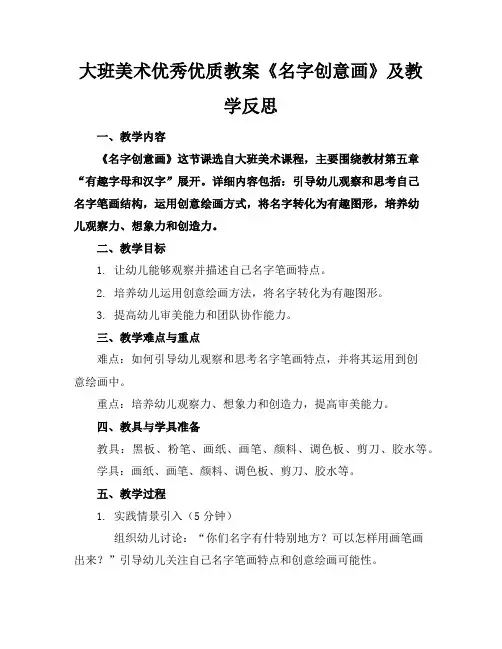 大班美术优秀优质教案《名字创意画》及教学反思

一、教学内容

《名字创意画》这节课选自大班美术课程，主要围绕教材第五章“有趣字母和汉字”展开。详细内容包括：引导幼儿观察和思考自己名字笔画结构，运用创意绘画方式，将名字转化为有趣图形，培养幼儿观察力、想象力和创造力。

二、教学目标

1. 让幼儿能够观察并描述自己名字笔画特点。

2. 培养幼儿运用创意绘画方法，将名字转化为有趣图形。

3. 提高幼儿审美能力和团队协作能力。

三、教学难点与重点

难点：如何引导幼儿观察和思考名字笔画特点，并将其运用到创意绘画中。

重点：培养幼儿观察力、想象力和创造力，提高审美能力。

四、教具与学具准备

教具：黑板、粉笔、画纸、画笔、颜料、调色板、剪刀、胶水等。

学具：画纸、画笔、颜料、调色板、剪刀、胶水等。

五、教学过程

1. 实践情景引入（5分钟）

组织幼儿讨论：“你们名字有什特别地方？可以怎样用画笔画出来？”引导幼儿关注自己名字笔画特点和创意绘画可能性。